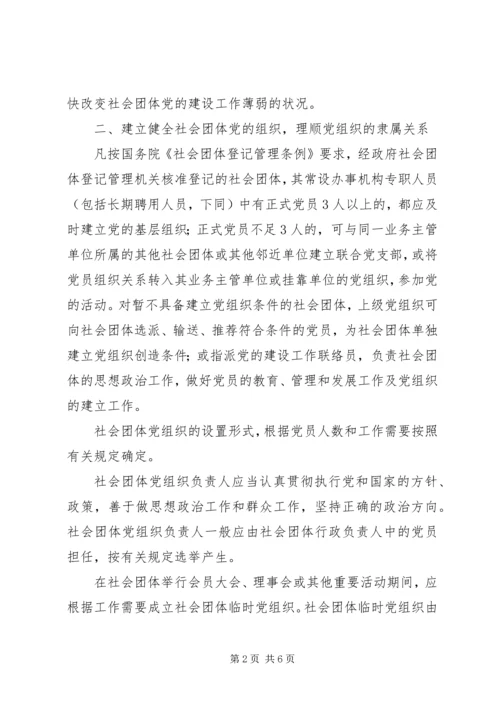 快改变社会团体党的建设工作薄弱的状况。

二、建立健全社会团体党的组织，理顺党组织的隶属关系

凡按国务院《社会团体登记管理条例》要求，经政府社会团体登记管理机关核准登记的社会团体，其常设办事机构专职人员（包括长期聘用人员，下同）中有正式党员3人以上的，都应及时建立党的基层组织；正式党员不足3人的，可与同一业务主管单位所属的其他社会团体或其他邻近单位建立联合党支部，或将党员组织关系转入其业务主管单位或挂靠单位的党组织，参加党的活动。对暂不具备建立党组织条件的社会团体，上级党组织可向社会团体选派、输送、推荐符合条件的党员，为社会团体单独建立党组织创造条件；或指派党的建设工作联络员，负责社会团体的思想政治工作，做好党员的教育、管理和发展工作及党组织的建立工作。

社会团体党组织的设置形式，根据党员人数和工作需要按照有关规定确定。

社会团体党组织负责人应当认真贯彻执行党和国家的方针、政策，善于做思想政治工作和群众工作，坚持正确的政治方向。社会团体党组织负责人一般应由社会团体行政负责人中的党员担任，按有关规定选举产生。

在社会团体举行会员大会、理事会或其他重要活动期间，应根据工作需要成立社会团体临时党组织。社会团体临时党组织由

第2页 共6页